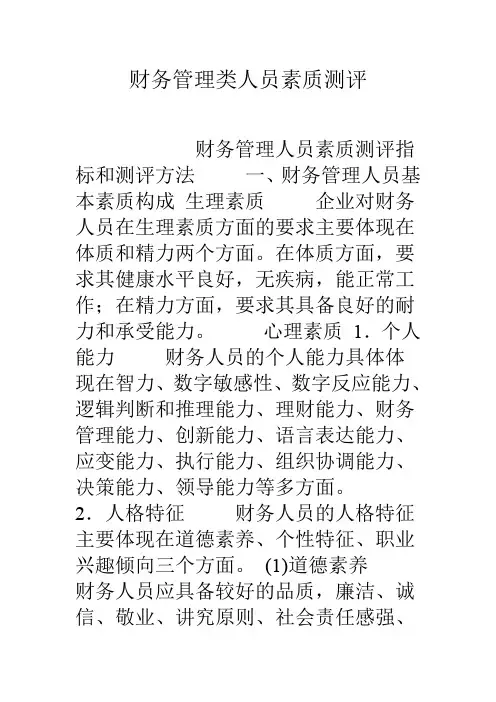 财务管理类人员素质测评

财务管理人员素质测评指标和测评方法 一、财务管理人员基本素质构成 生理素质 企业对财务人员在生理素质方面的要求主要体现在体质和精力两个方面。在体质方面，要求其健康水平良好，无疾病，能正常工作；在精力方面，要求其具备良好的耐力和承受能力。 心理素质 1．个人能力 财务人员的个人能力具体体现在智力、数字敏感性、数字反应能力、逻辑判断和推理能力、理财能力、财务管理能力、创新能力、语言表达能力、应变能力、执行能力、组织协调能力、决策能力、领导能力等多方面。

2．人格特征 财务人员的人格特征主要体现在道德素养、个性特征、职业兴趣倾向三个方面。 (1)道德素养 财务人员应具备较好的品质，廉洁、诚信、敬业、讲究原则、社会责任感强、